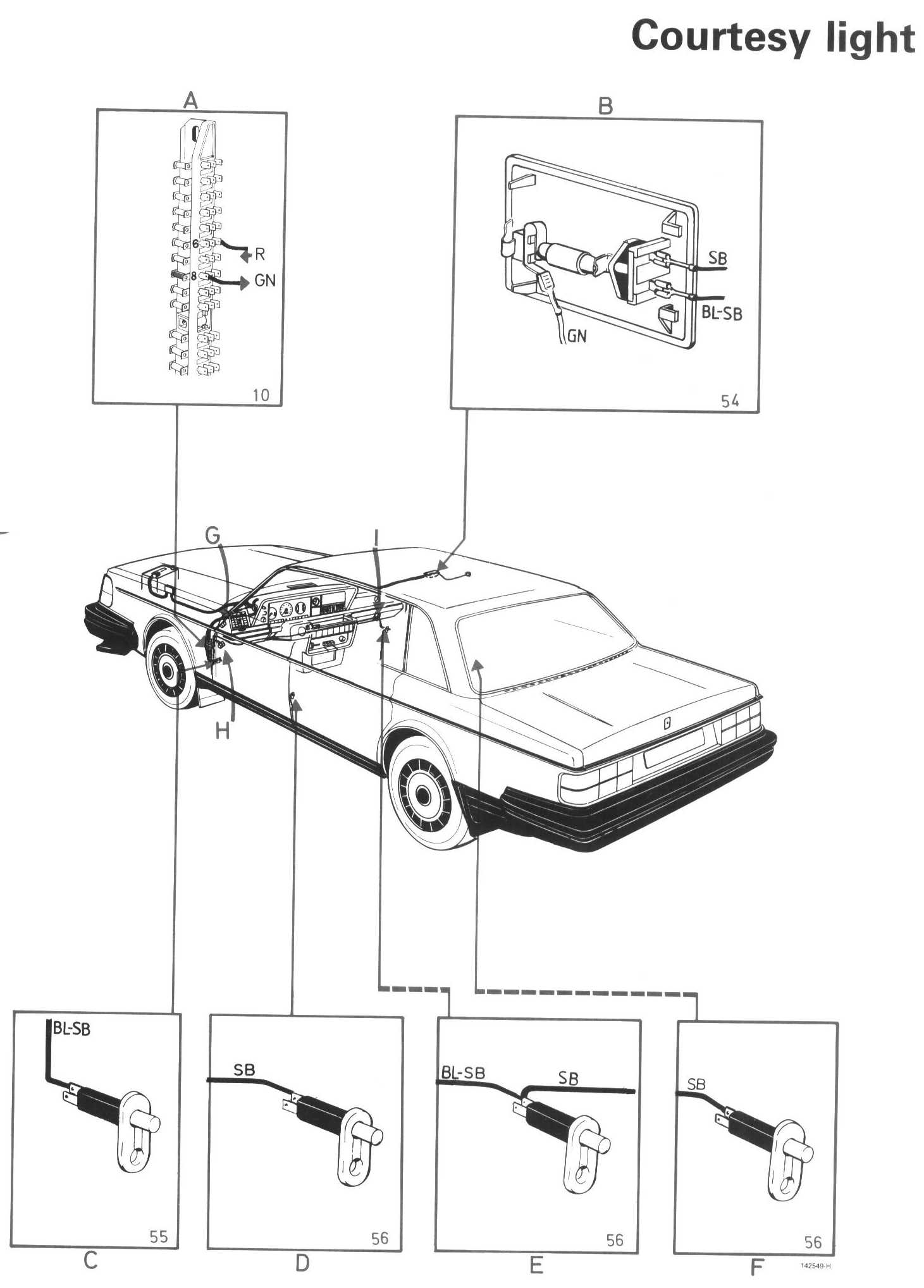 Courtesy light

A

6
R
8
GN
10

B

SB
BL-SB
GN
54

G
I
H

BL-SB
55
C

SB
56
D

BL-SB
SB
56
E

SB
56
F

142549-H